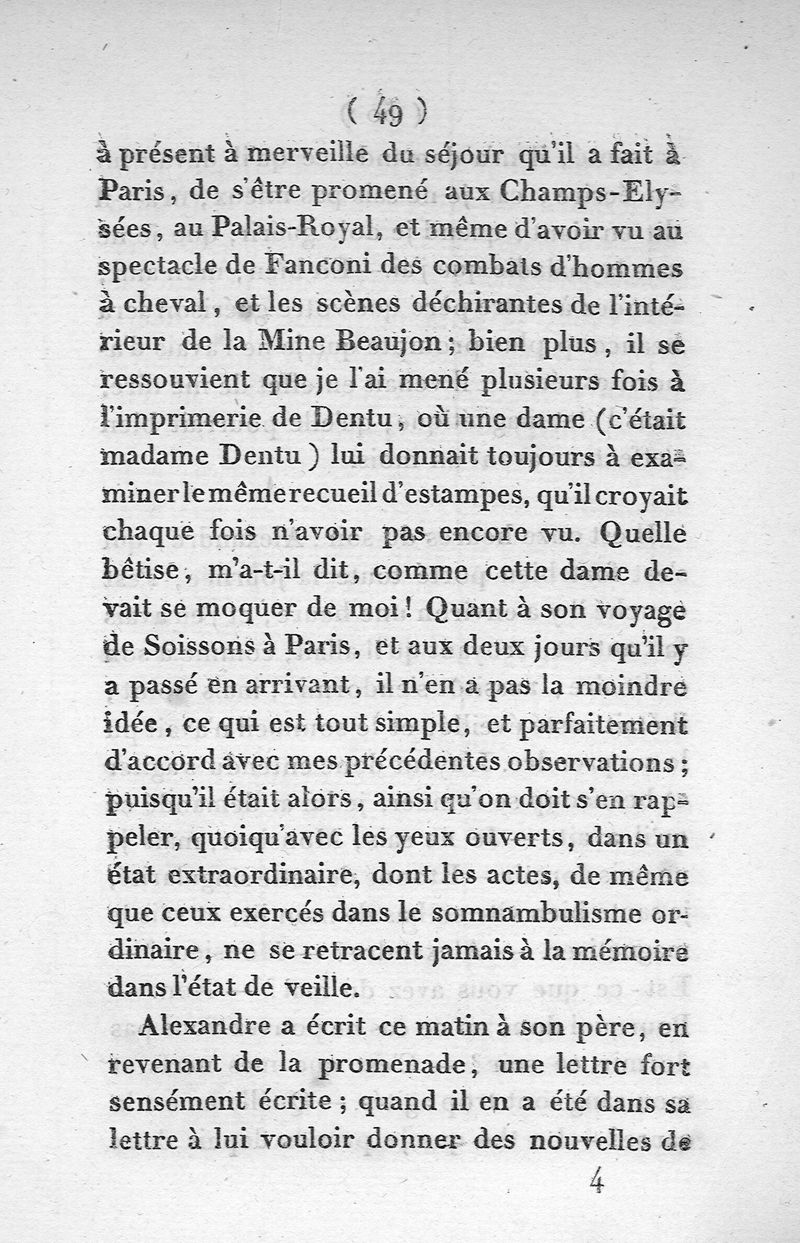 ( 49 )

à présent à merveille du séjour qu'il a fait à Paris, de s'être promené aux Champs-Elysées, au Palais-Royal, et même d'avoir vu au spectacle de Fanconi des combats d'hommes à cheval, et les scènes déchirantes de l'intérieur de la Mine Beaujon; bien plus, il se ressouvient que je l'ai mené plusieurs fois à l'imprimerie de Dentu, où une dame (c'était madame Dentu) lui donnait toujours à examiner le même recueil d'estampes, qu'il croyait chaque fois n'avoir pas encore vu. Quelle bêtise, m'a-t-il dit, comme cette dame devait se moquer de moi! Quant à son voyage de Soissons à Paris, et aux deux jours qu'il y a passé en arrivant, il n'en a pas la moindre idée, ce qui est tout simple, et parfaitement d'accord avec mes précédentes observations; puisqu'il était alors, ainsi qu'on doit s'en rappeler, quoiqu'avec les yeux ouverts, dans un état extraordinaire, dont les actes, de même que ceux exercés dans le somnambulisme ordinaire, ne se retracent jamais à la mémoire dans l'état de veille.

Alexandre a écrit ce matin à son père, en revenant de la promenade, une lettre fort sensément écrite; quand il en a été dans sa lettre à lui vouloir donner des nouvelles de

4